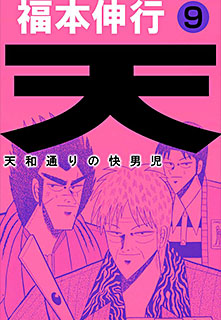 福本伸行 9

天

天和通りの快男児